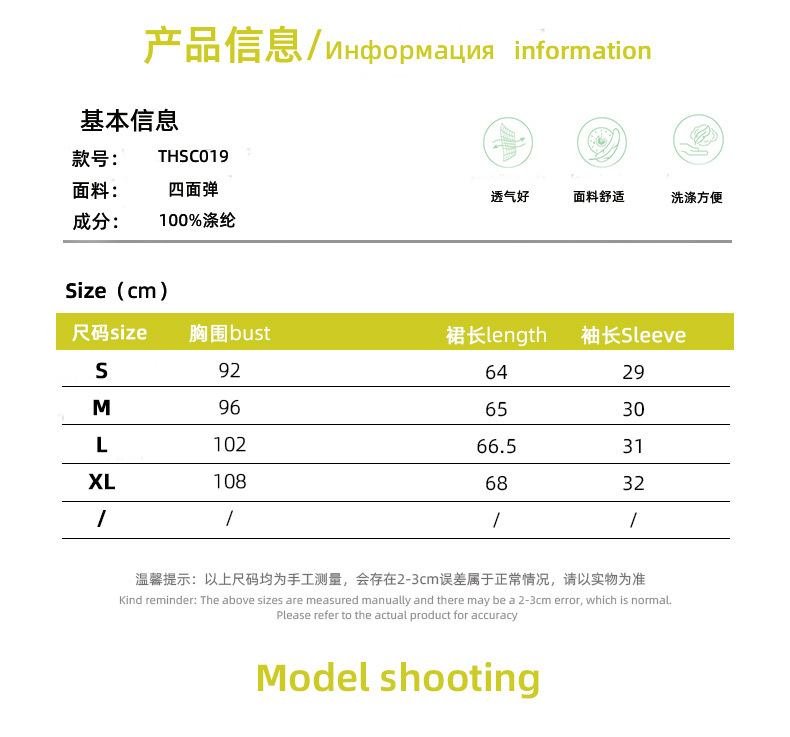 产品信息/Информация information

基本信息
款号: THSC019
面料: 四面弹
成分: 100%涤纶

透气好
面料舒适
洗涤方便

Size（cm）

| 尺码size | 胸围bust | 裙长length | 袖长Sleeve |
|---|---|---|---|
| S | 92 | 64 | 29 |
| M | 96 | 65 | 30 |
| L | 102 | 66.5 | 31 |
| XL | 108 | 68 | 32 |
| / | / | / | / |

温馨提示：以上尺码均为手工测量，会存在2-3cm误差属于正常情况，请以实物为准
Kind reminder: The above sizes are measured manually and there may be a 2-3cm error, which is normal. Please refer to the actual product for accuracy

Model shooting